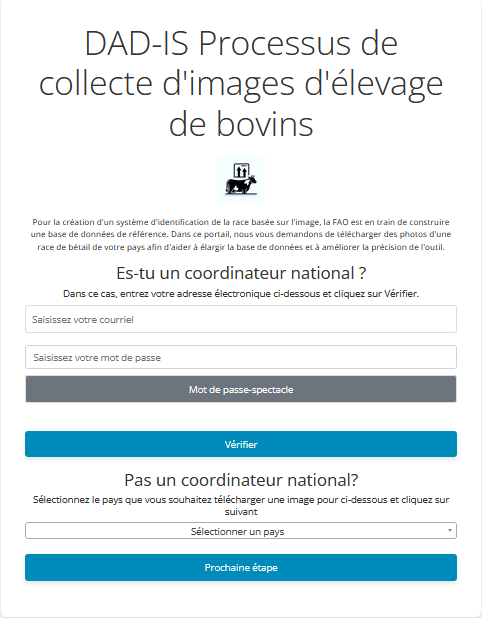 DAD-IS Processus de collecte d'images d'élevage de bovins

Pour la création d'un système d'identification de la race basée sur l'image, la FAO est en train de construire une base de données de référence. Dans ce portail, nous vous demandons de télécharger des photos d'une race de bétail de votre pays afin d'aider à élargir la base de données et à améliorer la précision de l'outil.

Es-tu un coordinateur national ?

Dans ce cas, entrez votre adresse électronique ci-dessous et cliquez sur Vérifier.

Saisissez votre courriel

Saisissez votre mot de passe

Mot de passe-spectacle

Vérifier

Pas un coordinateur national?

Sélectionnez le pays que vous souhaitez télécharger une image pour ci-dessous et cliquez sur suivant

Sélectionner un pays

Prochaine étape